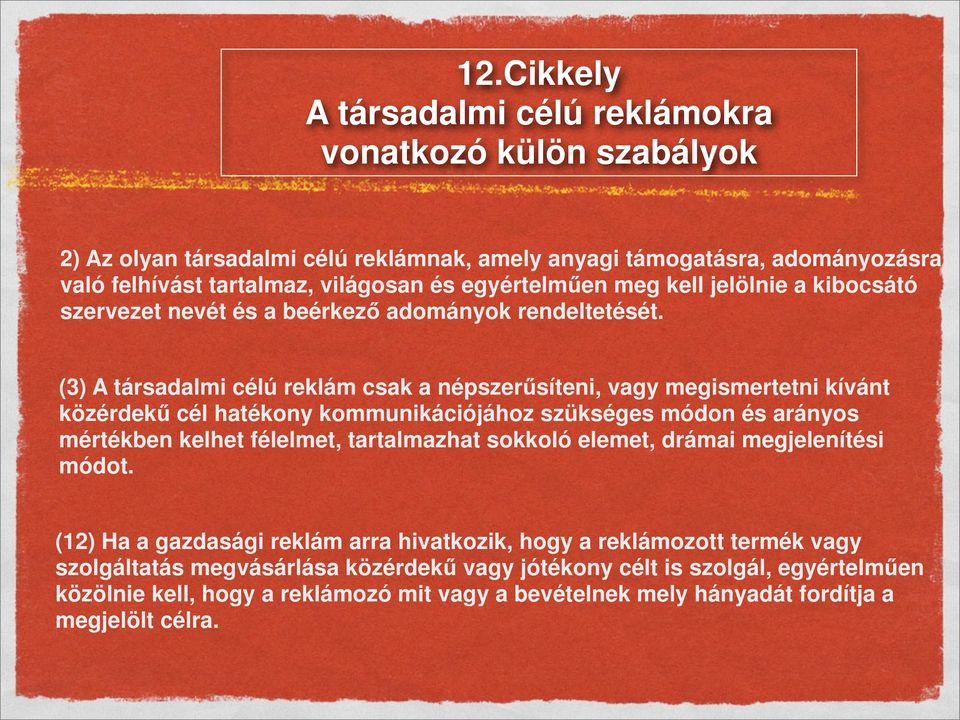 12.Cikkely
A társadalmi célú reklámokra vonatkozó külön szabályok

2) Az olyan társadalmi célú reklámnak, amely anyagi támogatásra, adományozásra való felhívást tartalmaz, világosan és egyértelműen meg kell jelölnie a kibocsátó szervezet nevét és a beérkező adományok rendeltetését.

(3) A társadalmi célú reklám csak a népszerűsíteni, vagy megismertetni kívánt közérdekű cél hatékony kommunikációjához szükséges módon és arányos mértékben kelhet félelmet, tartalmazhat sokkoló elemet, drámai megjelenítési módot.

(12) Ha a gazdasági reklám arra hivatkozik, hogy a reklámozott termék vagy szolgáltatás megvásárlása közérdekű vagy jótékony célt is szolgál, egyértelműen közölnie kell, hogy a reklámozó mit vagy a bevételnek mely hányadát fordítja a megjelölt célra.